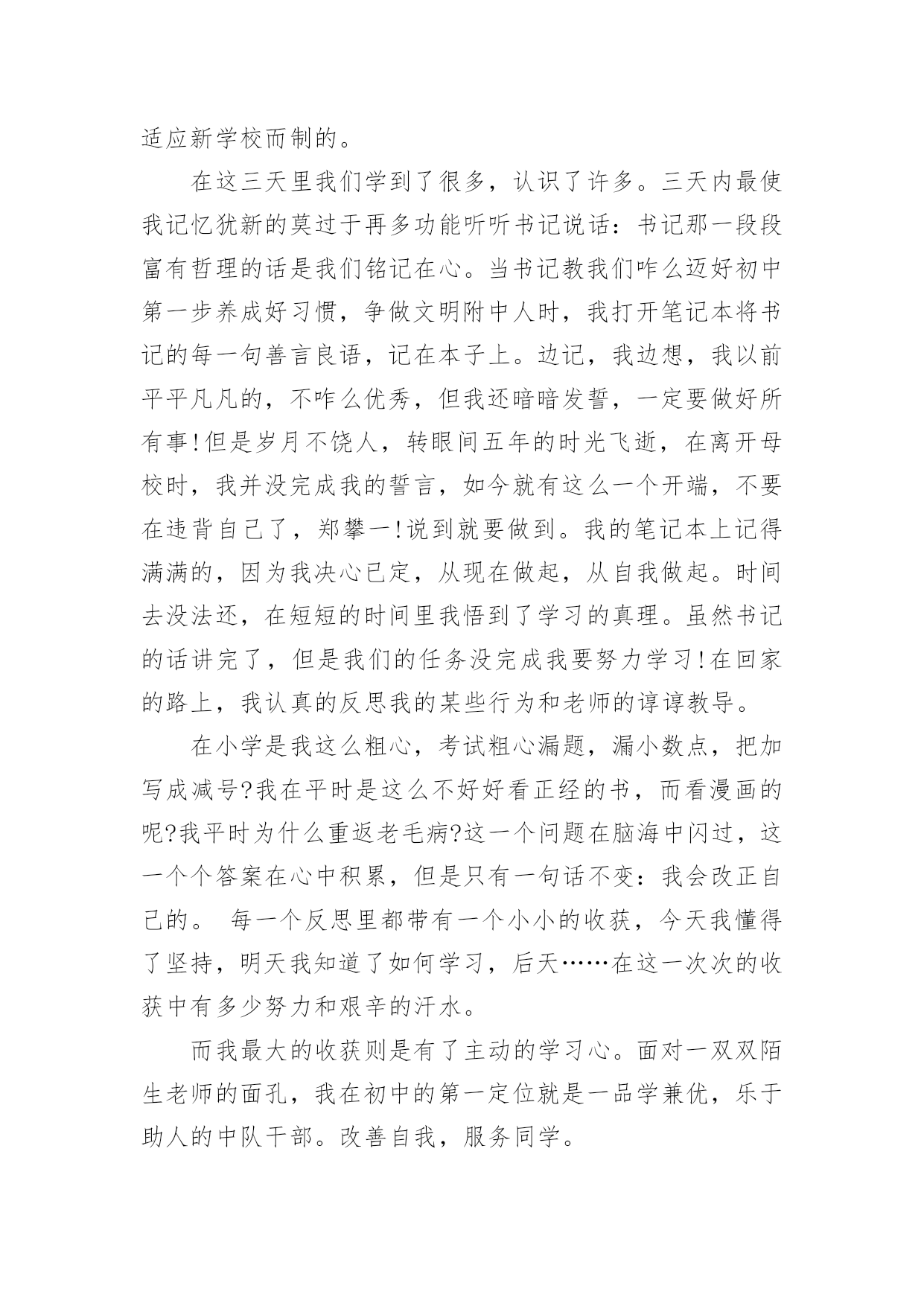 适应新学校而制的。

在这三天里我们学到了很多，认识了许多。三天内最使我记忆犹新的莫过于再多功能听听书记说话：书记那一段段富有哲理的话是我们铭记在心。当书记教我们咋么迈好初中第一步养成好习惯，争做文明附中人时，我打开笔记本将书记的每一句善言良语，记在本子上。边记，我边想，我以前平平凡凡的，不咋么优秀，但我还暗暗发誓，一定要做好所有事!但是岁月不饶人，转眼间五年的时光飞逝，在离开母校时，我并没完成我的誓言，如今就有这么一个开端，不要在违背自己了，郑攀一!说到就要做到。我的笔记本上记得满满的，因为我决心已定，从现在做起，从自我做起。时间去没法还，在短短的时间里我悟到了学习的真理。虽然书记的话讲完了，但是我们的任务没完成我要努力学习!在回家的路上，我认真的反思我的某些行为和老师的谆谆教导。

在小学是我这么粗心，考试粗心漏题，漏小数点，把加写成减号?我在平时是这么不好好看正经的书，而看漫画的呢?我平时为什么重返老毛病?这一个问题在脑海中闪过，这一个个答案在心中积累，但是只有一句话不变：我会改正自己的。 每一个反思里都带有一个小小的收获，今天我懂得了坚持，明天我知道了如何学习，后天……在这一次次的收获中有多少努力和艰辛的汗水。

而我最大的收获则是有了主动的学习心。面对一双双陌生老师的面孔，我在初中的第一定位就是一品学兼优，乐于助人的中队干部。改善自我，服务同学。